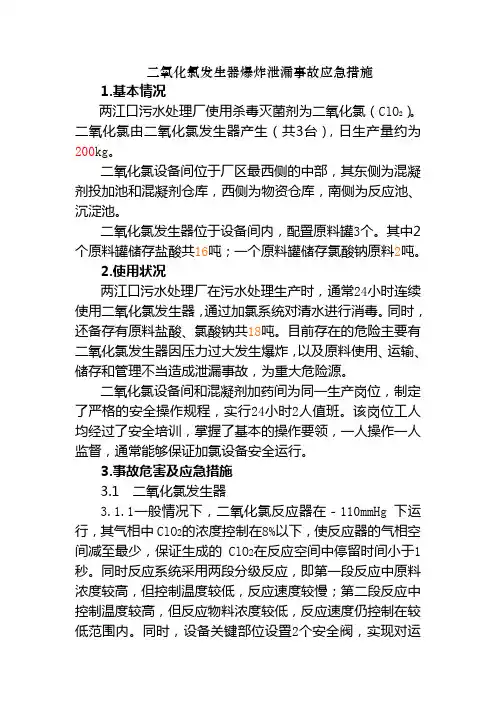 二氧化氯发生器爆炸泄漏事故应急措施

1.基本情况

两江口污水处理厂使用杀毒灭菌剂为二氧化氯（$ClO_2$）。二氧化氯由二氧化氯发生器产生（共3台），日生产量约为200kg。

二氧化氯设备间位于厂区最西侧的中部，其东侧为混凝剂投加池和混凝剂仓库，西侧为物资仓库，南侧为反应池、沉淀池。

二氧化氯发生器位于设备间内，配置原料罐3个。其中2个原料罐储存盐酸共16吨；一个原料罐储存氯酸钠原料2吨。

2.使用状况

两江口污水处理厂在污水处理生产时，通常24小时连续使用二氧化氯发生器，通过加氯系统对清水进行消毒。同时，还备存有原料盐酸、氯酸钠共18吨。目前存在的危险主要有二氧化氯发生器因压力过大发生爆炸，以及原料使用、运输、储存和管理不当造成泄漏事故，为重大危险源。

二氧化氯设备间和混凝剂加药间为同一生产岗位，制定了严格的安全操作规程，实行24小时2人值班。该岗位工人均经过了安全培训，掌握了基本的操作要领，一人操作一人监督，通常能够保证加氯设备安全运行。

3.事故危害及应急措施

3.1　二氧化氯发生器

3.1.1一般情况下，二氧化氯反应器在－110mmHg 下运行，其气相中$ClO_2$的浓度控制在8%以下，使反应器的气相空间减至最少，保证生成的 $ClO_2$在反应空间中停留时间小于1秒。同时反应系统采用两段分级反应，即第一段反应中原料浓度较高，但控制温度较低，反应速度较慢；第二段反应中控制温度较高，但反应物料浓度较低，反应速度仍控制在较低范围内。同时，设备关键部位设置2个安全阀，实现对运